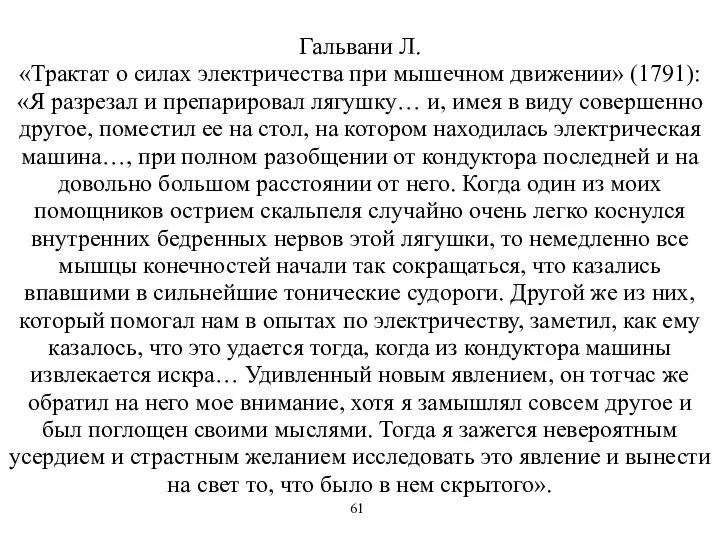 Гальвани Л.
«Трактат о силах электричества при мышечном движении» (1791): «Я разрезал и препарировал лягушку… и, имея в виду совершенно другое, поместил ее на стол, на котором находилась электрическая машина…, при полном разобщении от кондуктора последней и на довольно большом расстоянии от него. Когда один из моих помощников острием скальпеля случайно очень легко коснулся внутренних бедренных нервов этой лягушки, то немедленно все мышцы конечностей начали так сокращаться, что казались впавшими в сильнейшие тонические судороги. Другой же из них, который помогал нам в опытах по электричеству, заметил, как ему казалось, что это удается тогда, когда из кондуктора машины извлекается искра… Удивленный новым явлением, он тотчас же обратил на него мое внимание, хотя я замышлял совсем другое и был поглощен своими мыслями. Тогда я зажегся невероятным усердием и страстным желанием исследовать это явление и вынести на свет то, что было в нем скрытого».
61